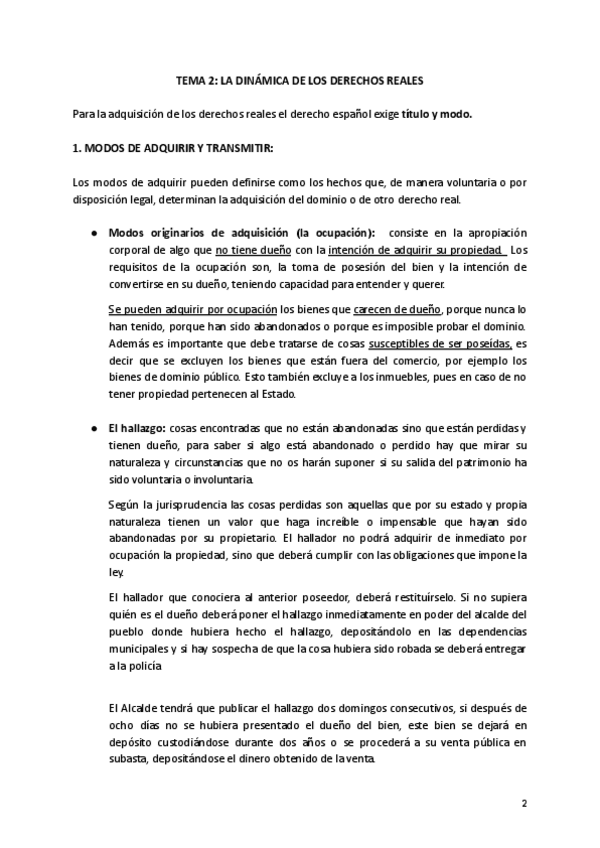 TEMA 2: LA DINÁMICA DE LOS DERECHOS REALES

Para la adquisición de los derechos reales el derecho español exige título y modo.

1. MODOS DE ADQUIRIR Y TRANSMITIR:

Los modos de adquirir pueden definirse como los hechos que, de manera voluntaria o por disposición legal, determinan la adquisición del dominio o de otro derecho real.

● Modos originarios de adquisición (la ocupación): consiste en la apropiación corporal de algo que no tiene dueño con la intención de adquirir su propiedad. Los requisitos de la ocupación son, la toma de posesión del bien y la intención de convertirse en su dueño, teniendo capacidad para entender y querer.

Se pueden adquirir por ocupación los bienes que carecen de dueño, porque nunca lo han tenido, porque han sido abandonados o porque es imposible probar el dominio. Además es importante que debe tratarse de cosas susceptibles de ser poseídas, es decir que se excluyen los bienes que están fuera del comercio, por ejemplo los bienes de dominio público. Esto también excluye a los inmuebles, pues en caso de no tener propiedad pertenecen al Estado.

● El hallazgo: cosas encontradas que no están abandonadas sino que están perdidas y tienen dueño, para saber si algo está abandonado o perdido hay que mirar su naturaleza y circunstancias que no os harán suponer si su salida del patrimonio ha sido voluntaria o involuntaria.

Según la jurisprudencia las cosas perdidas son aquellas que por su estado y propia naturaleza tienen un valor que haga increíble o impensable que hayan sido abandonadas por su propietario. El hallador no podrá adquirir de inmediato por ocupación la propiedad, sino que deberá cumplir con las obligaciones que impone la ley.

El hallador que conociera al anterior poseedor, deberá restituírselo. Si no supiera quién es el dueño deberá poner el hallazgo inmediatamente en poder del alcalde del pueblo donde hubiera hecho el hallazgo, depositándolo en las dependencias municipales y si hay sospecha de que la cosa hubiera sido robada se deberá entregar a la policía

El Alcalde tendrá que publicar el hallazgo dos domingos consecutivos, si después de ocho días no se hubiera presentado el dueño del bien, este bien se dejará en depósito custodiándose durante dos años o se procederá a su venta pública en subasta, depositándose el dinero obtenido de la venta.

2